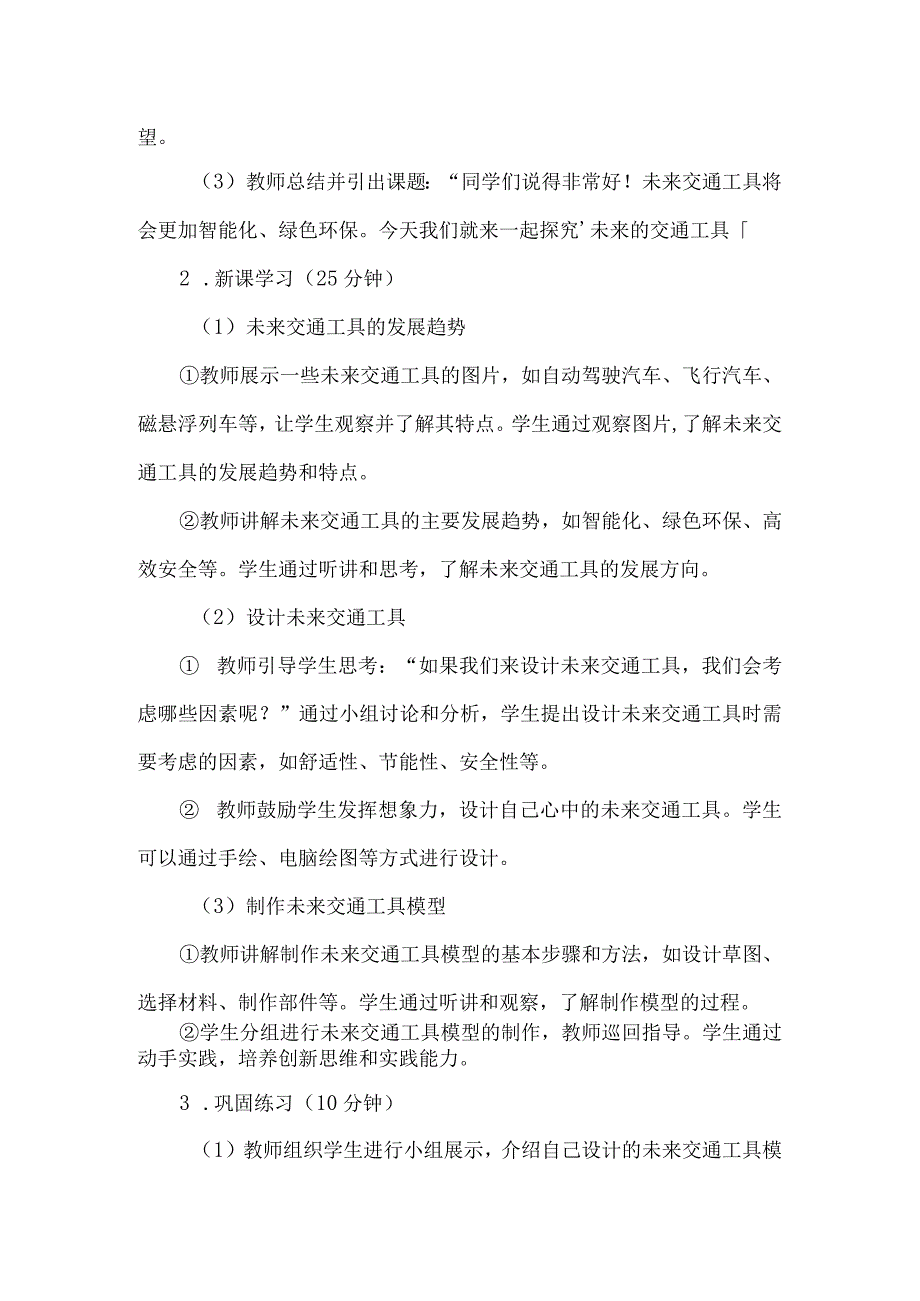 望。

（3）教师总结并引出课题：“同学们说得非常好！未来交通工具将会更加智能化、绿色环保。今天我们就来一起探究’未来的交通工具「

2．新课学习（25分钟）

（1）未来交通工具的发展趋势

①教师展示一些未来交通工具的图片，如自动驾驶汽车、飞行汽车、磁悬浮列车等，让学生观察并了解其特点。学生通过观察图片，了解未来交通工具的发展趋势和特点。

②教师讲解未来交通工具的主要发展趋势，如智能化、绿色环保、高效安全等。学生通过听讲和思考，了解未来交通工具的发展方向。

（2）设计未来交通工具

① 教师引导学生思考：“如果我们来设计未来交通工具，我们会考虑哪些因素呢？”通过小组讨论和分析，学生提出设计未来交通工具时需要考虑的因素，如舒适性、节能性、安全性等。

② 教师鼓励学生发挥想象力，设计自己心中的未来交通工具。学生可以通过手绘、电脑绘图等方式进行设计。

（3）制作未来交通工具模型

①教师讲解制作未来交通工具模型的基本步骤和方法，如设计草图、选择材料、制作部件等。学生通过听讲和观察，了解制作模型的过程。

②学生分组进行未来交通工具模型的制作，教师巡回指导。学生通过动手实践，培养创新思维和实践能力。

3．巩固练习（10分钟）

（1）教师组织学生进行小组展示，介绍自己设计的未来交通工具模